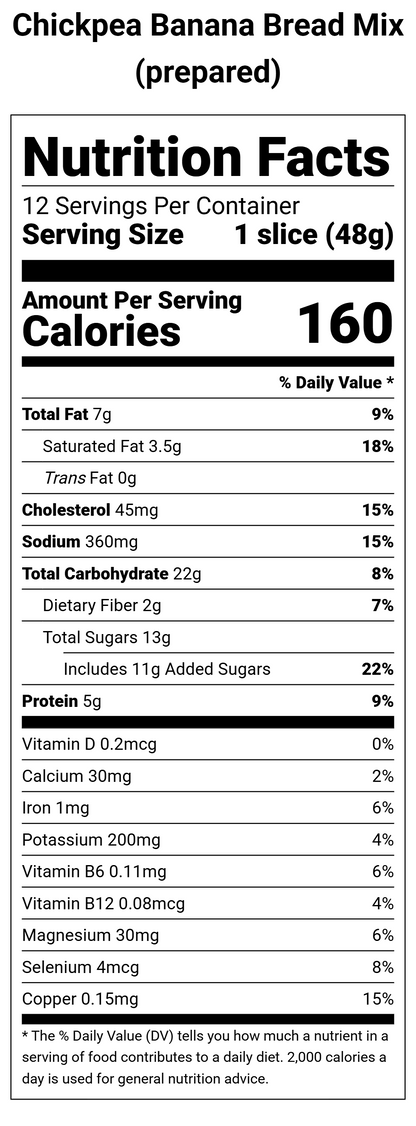 Chickpea Banana Bread Mix (prepared)

Nutrition Facts
12 Servings Per Container
Serving Size 1 slice (48g)

Amount Per Serving
Calories 160

| | % Daily Value * |
|---|---|
| Total Fat 7g | 9% |
| Saturated Fat 3.5g | 18% |
| Trans Fat 0g | |
| Cholesterol 45mg | 15% |
| Sodium 360mg | 15% |
| Total Carbohydrate 22g | 8% |
| Dietary Fiber 2g | 7% |
| Total Sugars 13g | |
| Includes 11g Added Sugars | 22% |
| Protein 5g | 9% |
| Vitamin D 0.2mcg | 0% |
| Calcium 30mg | 2% |
| Iron 1mg | 6% |
| Potassium 200mg | 4% |
| Vitamin B6 0.11mg | 6% |
| Vitamin B12 0.08mcg | 4% |
| Magnesium 30mg | 6% |
| Selenium 4mcg | 8% |
| Copper 0.15mg | 15% |

* The % Daily Value (DV) tells you how much a nutrient in a serving of food contributes to a daily diet. 2,000 calories a day is used for general nutrition advice.